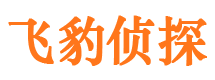 飞豹侦探